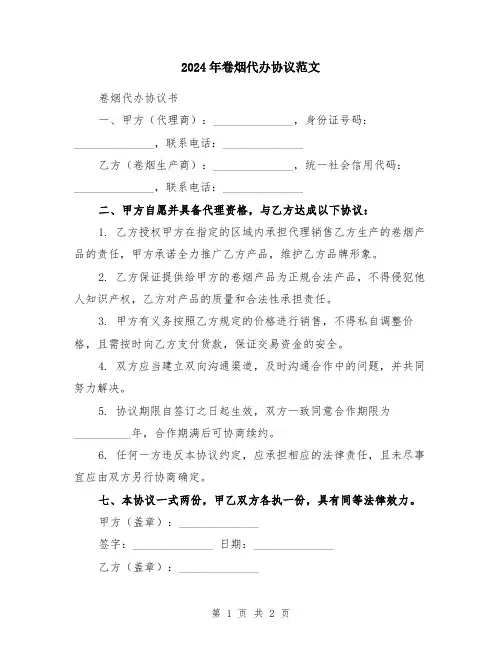 2024年卷烟代办协议范文

卷烟代办协议书

一、甲方（代理商）：______________，身份证号码：______________，联系电话：______________

乙方（卷烟生产商）：______________，统一社会信用代码：______________，联系电话：______________

二、甲方自愿并具备代理资格，与乙方达成以下协议：

1. 乙方授权甲方在指定的区域内承担代理销售乙方生产的卷烟产品的责任，甲方承诺全力推广乙方产品，维护乙方品牌形象。

2. 乙方保证提供给甲方的卷烟产品为正规合法产品，不得侵犯他人知识产权，乙方对产品的质量和合法性承担责任。

3. 甲方有义务按照乙方规定的价格进行销售，不得私自调整价格，且需按时向乙方支付货款，保证交易资金的安全。

4. 双方应当建立双向沟通渠道，及时沟通合作中的问题，并共同努力解决。

5. 协议期限自签订之日起生效，双方一致同意合作期限为__________年，合作期满后可协商续约。

6. 任何一方违反本协议约定，应承担相应的法律责任，且未尽事宜应由双方另行协商确定。

七、本协议一式两份，甲乙双方各执一份，具有同等法律效力。

甲方（盖章）：______________

签字：______________ 日期：______________

乙方（盖章）：______________

第 1 页 共 2 页